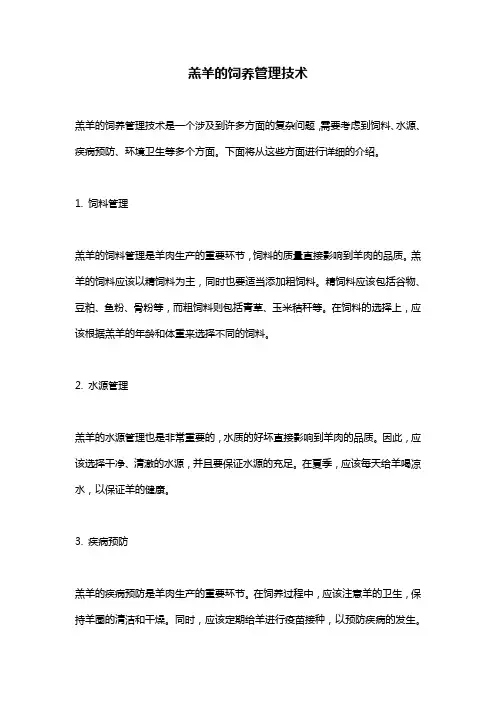 羔羊的饲养管理技术

羔羊的饲养管理技术是一个涉及到许多方面的复杂问题，需要考虑到饲料、水源、疾病预防、环境卫生等多个方面。下面将从这些方面进行详细的介绍。

1. 饲料管理

羔羊的饲料管理是羊肉生产的重要环节，饲料的质量直接影响到羊肉的品质。羔羊的饲料应该以精饲料为主，同时也要适当添加粗饲料。精饲料应该包括谷物、豆粕、鱼粉、骨粉等，而粗饲料则包括青草、玉米秸秆等。在饲料的选择上，应该根据羔羊的年龄和体重来选择不同的饲料。

2. 水源管理

羔羊的水源管理也是非常重要的，水质的好坏直接影响到羊肉的品质。因此，应该选择干净、清澈的水源，并且要保证水源的充足。在夏季，应该每天给羊喝凉水，以保证羊的健康。

3. 疾病预防

羔羊的疾病预防是羊肉生产的重要环节。在饲养过程中，应该注意羊的卫生，保持羊圈的清洁和干燥。同时，应该定期给羊进行疫苗接种，以预防疾病的发生。